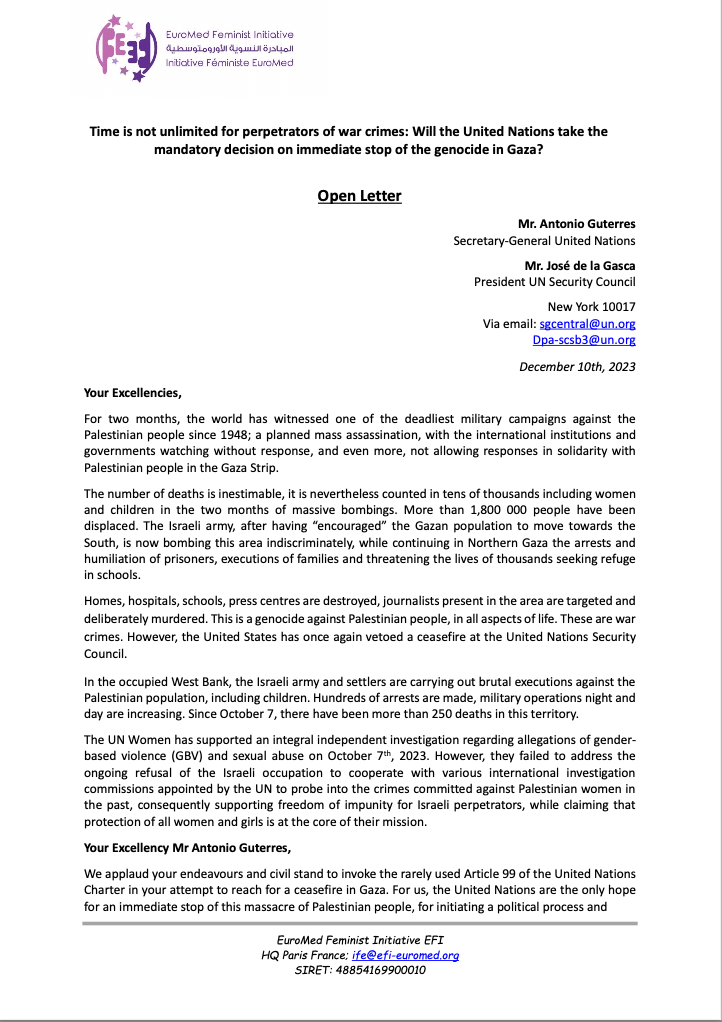 EuroMed Feminist Initiative
المبادرة النسوية الأورومتوسطية
Initiative Féministe EuroMed

Time is not unlimited for perpetrators of war crimes: Will the United Nations take the mandatory decision on immediate stop of the genocide in Gaza?

Open Letter

Mr. Antonio Guterres
Secretary-General United Nations

Mr. José de la Gasca
President UN Security Council

New York 10017
Via email: sgcentral@un.org
Dpa-scsb3@un.org

December 10th, 2023

Your Excellencies,

For two months, the world has witnessed one of the deadliest military campaigns against the Palestinian people since 1948; a planned mass assassination, with the international institutions and governments watching without response, and even more, not allowing responses in solidarity with Palestinian people in the Gaza Strip.

The number of deaths is inestimable, it is nevertheless counted in tens of thousands including women and children in the two months of massive bombings. More than 1,800 000 people have been displaced. The Israeli army, after having "encouraged" the Gazan population to move towards the South, is now bombing this area indiscriminately, while continuing in Northern Gaza the arrests and humiliation of prisoners, executions of families and threatening the lives of thousands seeking refuge in schools.

Homes, hospitals, schools, press centres are destroyed, journalists present in the area are targeted and deliberately murdered. This is a genocide against Palestinian people, in all aspects of life. These are war crimes. However, the United States has once again vetoed a ceasefire at the United Nations Security Council.

In the occupied West Bank, the Israeli army and settlers are carrying out brutal executions against the Palestinian population, including children. Hundreds of arrests are made, military operations night and day are increasing. Since October 7, there have been more than 250 deaths in this territory.

The UN Women has supported an integral independent investigation regarding allegations of gender-based violence (GBV) and sexual abuse on October 7$^{th}$, 2023. However, they failed to address the ongoing refusal of the Israeli occupation to cooperate with various international investigation commissions appointed by the UN to probe into the crimes committed against Palestinian women in the past, consequently supporting freedom of impunity for Israeli perpetrators, while claiming that protection of all women and girls is at the core of their mission.

Your Excellency Mr Antonio Guterres,

We applaud your endeavours and civil stand to invoke the rarely used Article 99 of the United Nations Charter in your attempt to reach for a ceasefire in Gaza. For us, the United Nations are the only hope for an immediate stop of this massacre of Palestinian people, for initiating a political process and

EuroMed Feminist Initiative EFI
HQ Paris France; ife@efi-euromed.org
SIRET: 48854169900010